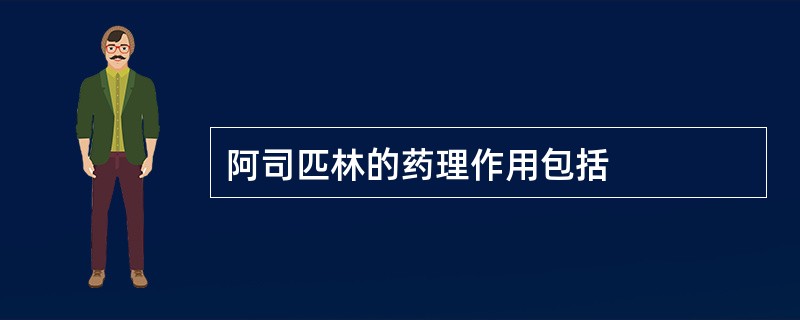 阿司匹林的药理作用包括